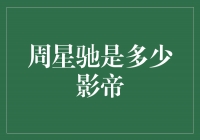 周星驰是多少影帝